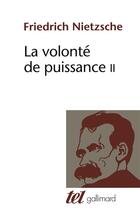 Friedrich Nietzsche

La volonté de puissance II

tel gallimard